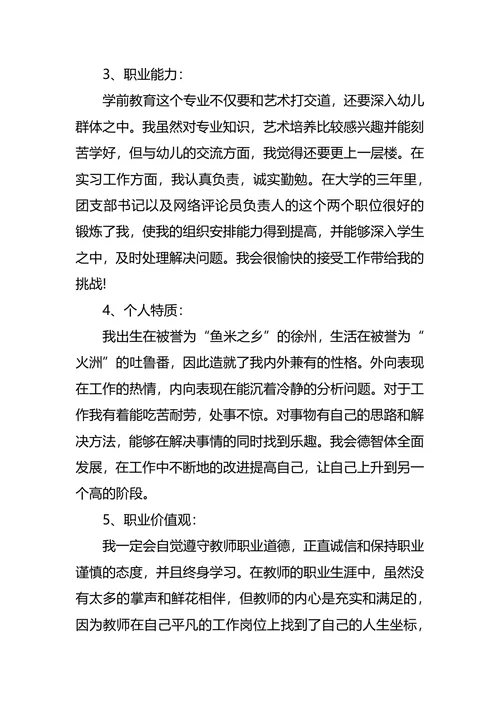 3、职业能力：

学前教育这个专业不仅要和艺术打交道，还要深入幼儿群体之中。我虽然对专业知识，艺术培养比较感兴趣并能刻苦学好，但与幼儿的交流方面，我觉得还要更上一层楼。在实习工作方面，我认真负责，诚实勤勉。在大学的三年里，团支部书记以及网络评论员负责人的这个两个职位很好的锻炼了我，使我的组织安排能力得到提高，并能够深入学生之中，及时处理解决问题。我会很愉快的接受工作带给我的挑战!

4、个人特质：

我出生在被誉为“鱼米之乡”的徐州，生活在被誉为“火洲”的吐鲁番，因此造就了我内外兼有的性格。外向表现在工作的热情，内向表现在能沉着冷静的分析问题。对于工作我有着能吃苦耐劳，处事不惊。对事物有自己的思路和解决方法，能够在解决事情的同时找到乐趣。我会德智体全面发展，在工作中不断地的改进提高自己，让自己上升到另一个高的阶段。

5、职业价值观：

我一定会自觉遵守教师职业道德，正直诚信和保持职业谨慎的态度，并且终身学习。在教师的职业生涯中，虽然没有太多的掌声和鲜花相伴，但教师的内心是充实和满足的，因为教师在自己平凡的工作岗位上找到了自己的人生坐标，